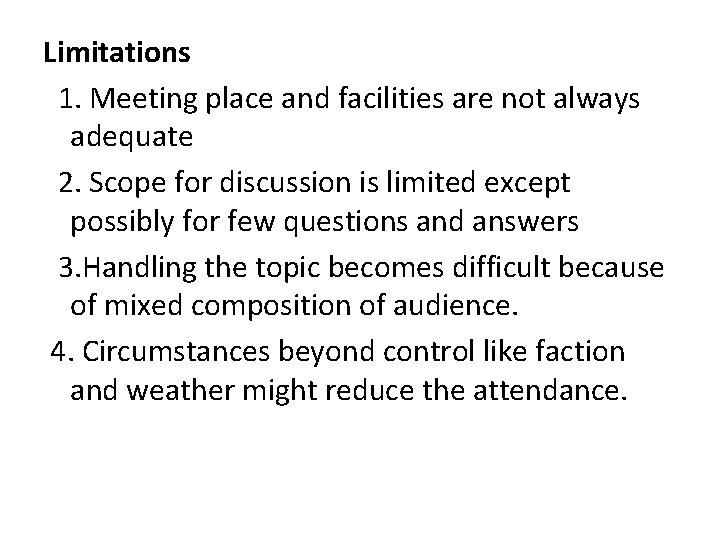 Limitations

1. Meeting place and facilities are not always adequate

2. Scope for discussion is limited except possibly for few questions and answers

3.Handling the topic becomes difficult because of mixed composition of audience.

4. Circumstances beyond control like faction and weather might reduce the attendance.